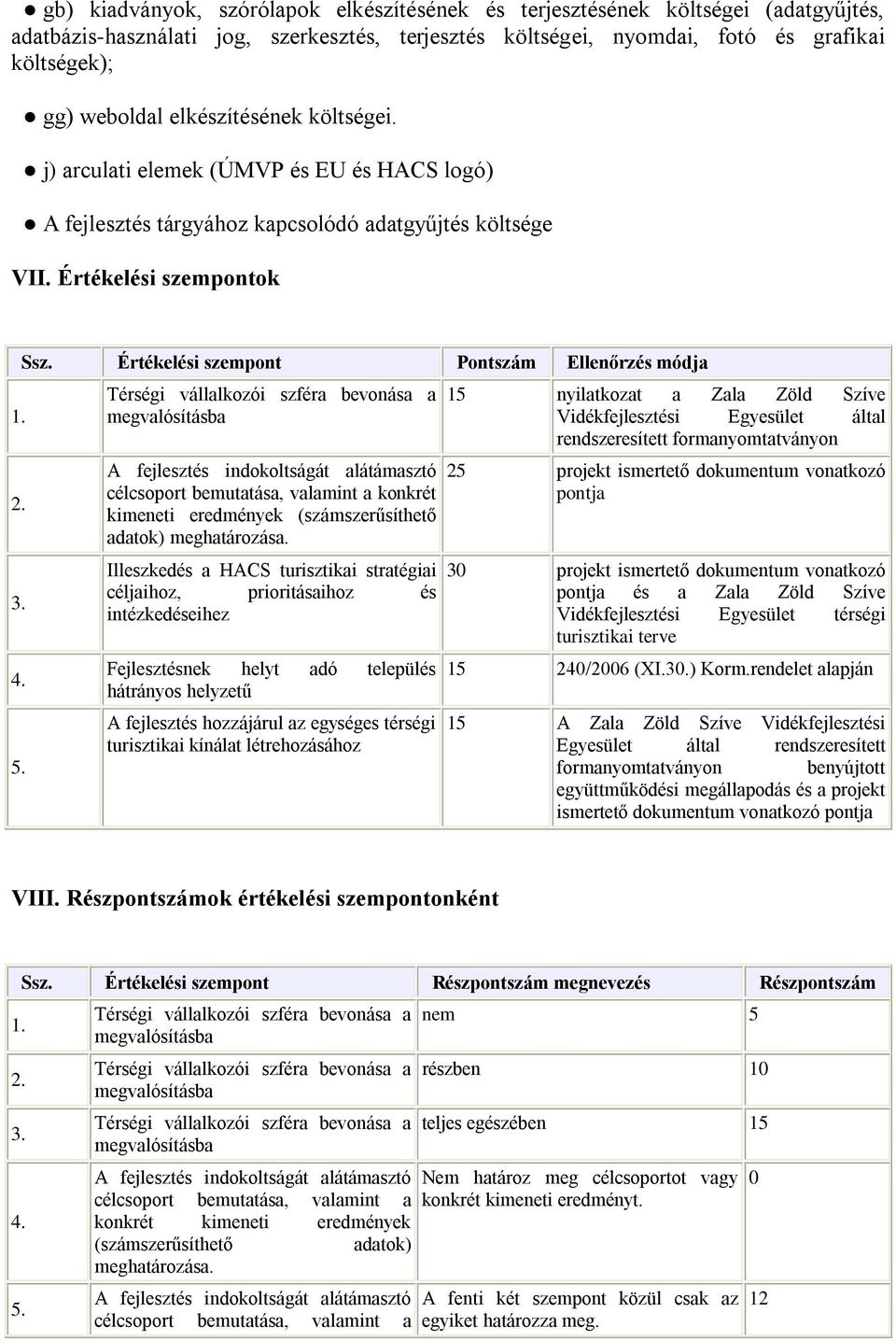 ● gb) kiadványok, szórólapok elkészítésének és terjesztésének költségei (adatgyűjtés, adatbázis-használati jog, szerkesztés, terjesztés költségei, nyomdai, fotó és grafikai költségek);

● gg) weboldal elkészítésének költségei.

● j) arculati elemek (ÚMVP és EU és HACS logó)

● A fejlesztés tárgyához kapcsolódó adatgyűjtés költsége

VII. Értékelési szempontok

| Ssz. | Értékelési szempont | Pontszám | Ellenőrzés módja |
|---|---|---|---|
| 1. | Térségi vállalkozói szféra bevonása a megvalósításba | 15 | nyilatkozat a Zala Zöld Szíve Vidékfejlesztési Egyesület által rendszeresített formanyomtatványon |
| 2. | A fejlesztés indokoltságát alátámasztó célcsoport bemutatása, valamint a konkrét kimeneti eredmények (számszerűsíthető adatok) meghatározása. | 25 | projekt ismertető dokumentum vonatkozó pontja |
| 3. | Illeszkedés a HACS turisztikai stratégiai céljaihoz, prioritásaihoz és intézkedéseihez | 30 | projekt ismertető dokumentum vonatkozó pontja és a Zala Zöld Szíve Vidékfejlesztési Egyesület térségi turisztikai terve |
| 4. | Fejlesztésnek helyt adó település hátrányos helyzetű | 15 | 240/2006 (XI.30.) Korm.rendelet alapján |
| 5. | A fejlesztés hozzájárul az egységes térségi turisztikai kínálat létrehozásához | 15 | A Zala Zöld Szíve Vidékfejlesztési Egyesület által rendszeresített formanyomtatványon benyújtott együttműködési megállapodás és a projekt ismertető dokumentum vonatkozó pontja |

VIII. Részpontszámok értékelési szempontonként

| Ssz. | Értékelési szempont | Részpontszám megnevezés | Részpontszám |
|---|---|---|---|
| 1. | Térségi vállalkozói szféra bevonása a megvalósításba | nem | 5 |
| 2. | Térségi vállalkozói szféra bevonása a megvalósításba | részben | 10 |
| 3. | Térségi vállalkozói szféra bevonása a megvalósításba | teljes egészében | 15 |
| 4. | A fejlesztés indokoltságát alátámasztó célcsoport bemutatása, valamint a konkrét kimeneti eredmények (számszerűsíthető adatok) meghatározása. | Nem határoz meg célcsoportot vagy konkrét kimeneti eredményt. | 0 |
| 5. | A fejlesztés indokoltságát alátámasztó célcsoport bemutatása, valamint a | A fenti két szempont közül csak az egyiket határozza meg. | 12 |